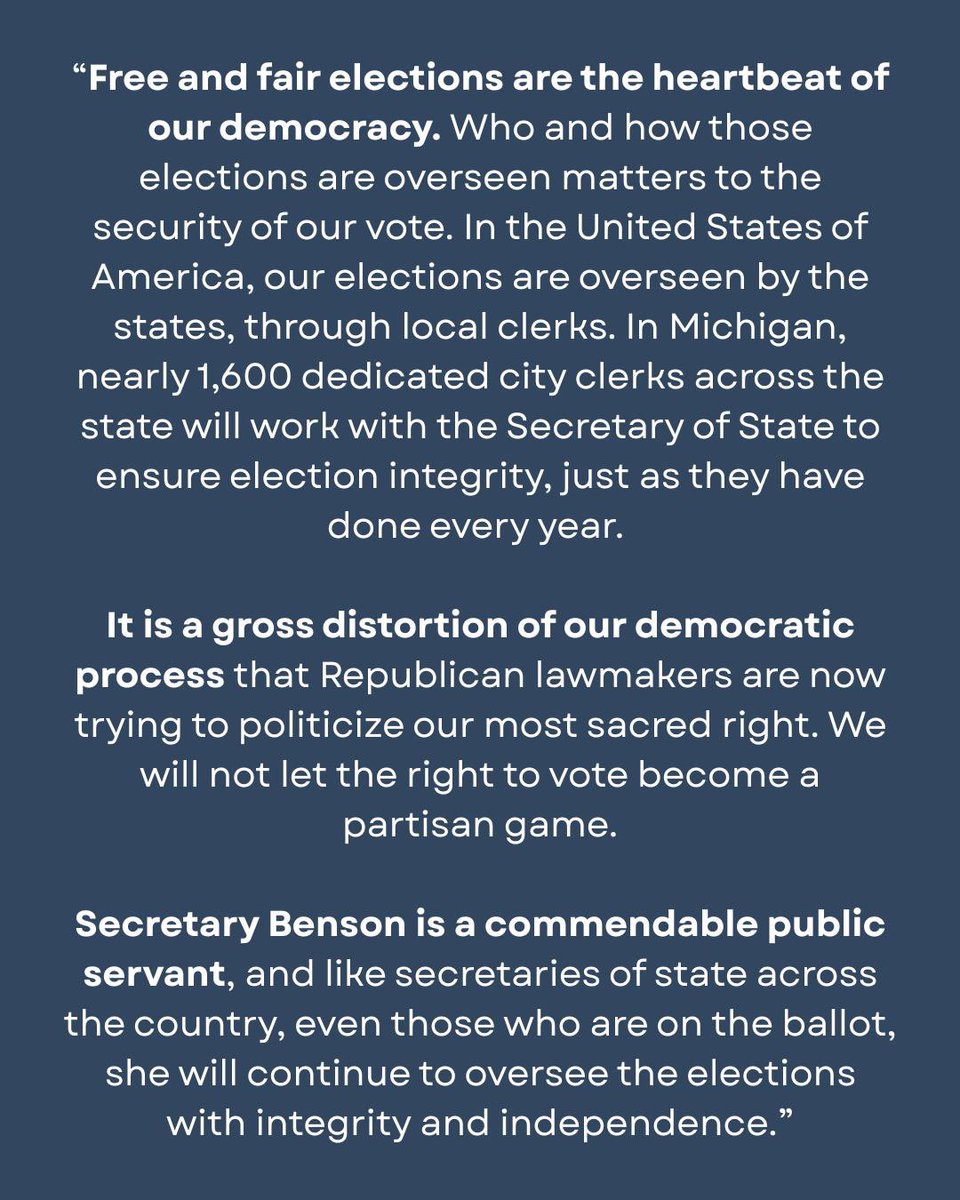 “Free and fair elections are the heartbeat of our democracy. Who and how those elections are overseen matters to the security of our vote. In the United States of America, our elections are overseen by the states, through local clerks. In Michigan, nearly 1,600 dedicated city clerks across the state will work with the Secretary of State to ensure election integrity, just as they have done every year.

It is a gross distortion of our democratic process that Republican lawmakers are now trying to politicize our most sacred right. We will not let the right to vote become a partisan game.

Secretary Benson is a commendable public servant, and like secretaries of state across the country, even those who are on the ballot, she will continue to oversee the elections with integrity and independence.”